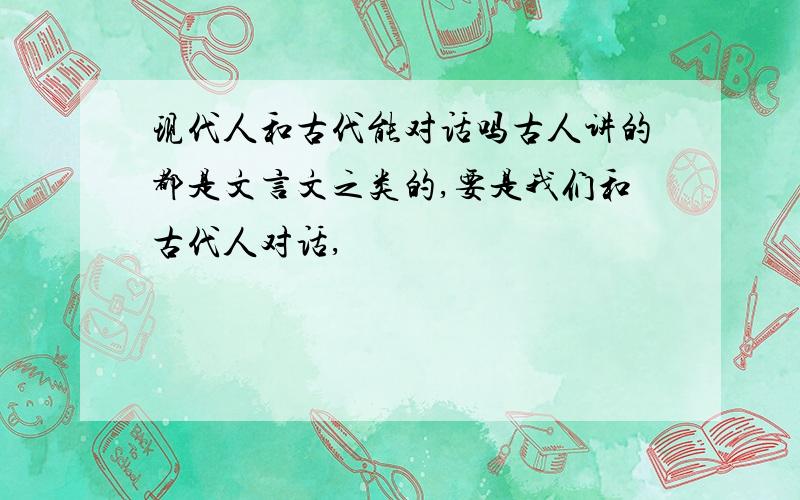 现代人和古代能对话吗古人讲的都是文言文之类的,要是我们和古代人对话,

ABC

Back to School